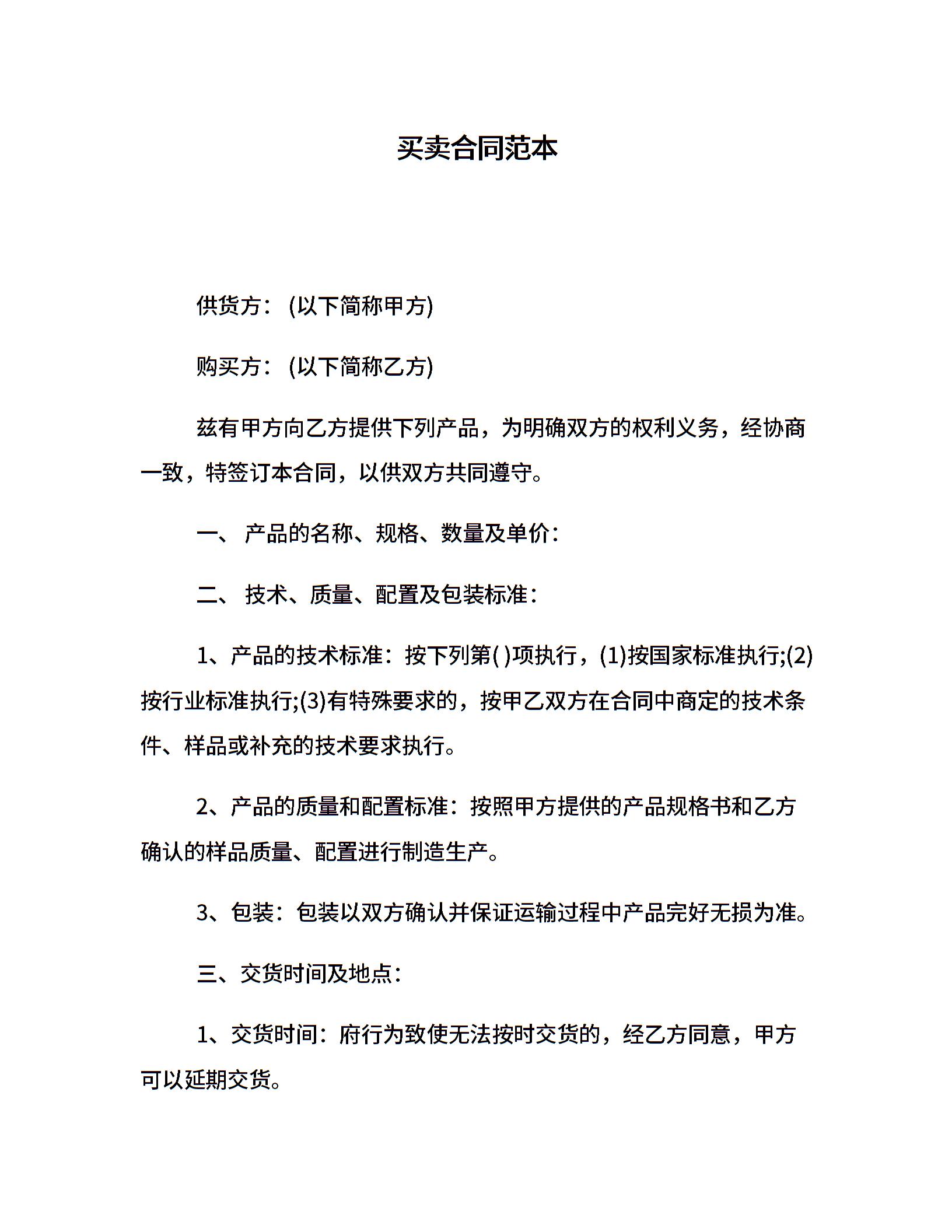 买卖合同范本

供货方：(以下简称甲方)

购买方：(以下简称乙方)

兹有甲方向乙方提供下列产品，为明确双方的权利义务，经协商一致，特签订本合同，以供双方共同遵守。

一、 产品的名称、规格、数量及单价：

二、 技术、质量、配置及包装标准：

1、产品的技术标准：按下列第( )项执行，(1)按国家标准执行;(2)按行业标准执行;(3)有特殊要求的，按甲乙双方在合同中商定的技术条件、样品或补充的技术要求执行。

2、产品的质量和配置标准：按照甲方提供的产品规格书和乙方确认的样品质量、配置进行制造生产。

3、包装：包装以双方确认并保证运输过程中产品完好无损为准。

三、交货时间及地点：

1、交货时间：府行为致使无法按时交货的，经乙方同意，甲方可以延期交货。